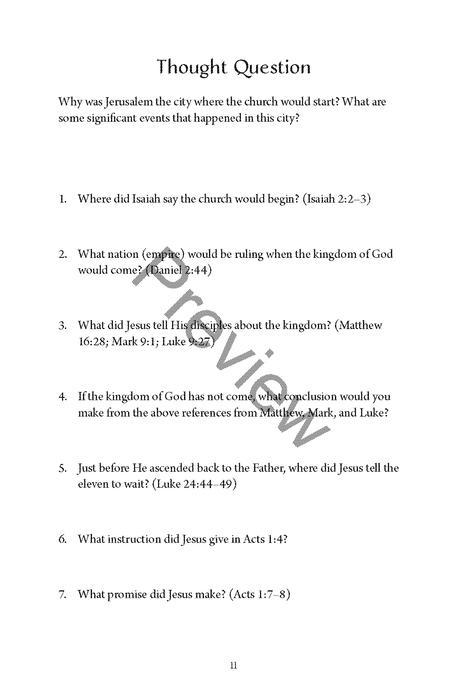 Thought Question

Why was Jerusalem the city where the church would start? What are some significant events that happened in this city?

1. Where did Isaiah say the church would begin? (Isaiah 2:2–3)

2. What nation (empire) would be ruling when the kingdom of God would come? (Daniel 2:44)

3. What did Jesus tell His disciples about the kingdom? (Matthew 16:28; Mark 9:1; Luke 9:27)

4. If the kingdom of God has not come, what conclusion would you make from the above references from Matthew, Mark, and Luke?

5. Just before He ascended back to the Father, where did Jesus tell the eleven to wait? (Luke 24:44–49)

6. What instruction did Jesus give in Acts 1:4?

7. What promise did Jesus make? (Acts 1:7–8)

Preview

11